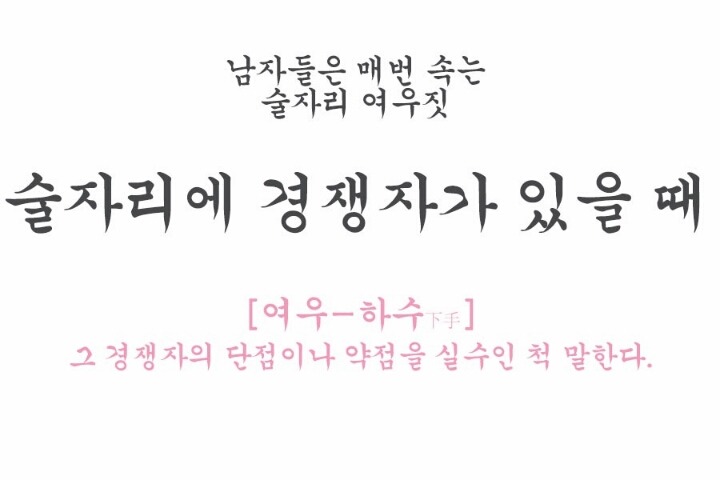 남자들은 매번 속는
술자리 여우짓

술자리에 경쟁자가 있을 때

[여우-하수下手]
그 경쟁자의 단점이나 약점을 실수인 척 말한다.